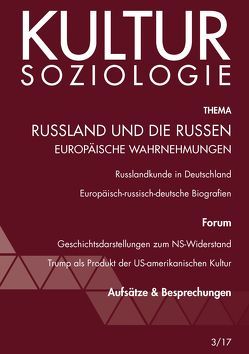 KULTUR
SOZIOLOGIE

THEMA

RUSSLAND UND DIE RUSSEN
EUROPÄISCHE WAHRNEHMUNGEN

Russlandkunde in Deutschland

Europäisch-russisch-deutsche Biografien

Forum

Geschichtsdarstellungen zum NS-Widerstand

Trump als Produkt der US-amerikanischen Kultur

Aufsätze & Besprechungen

3/17